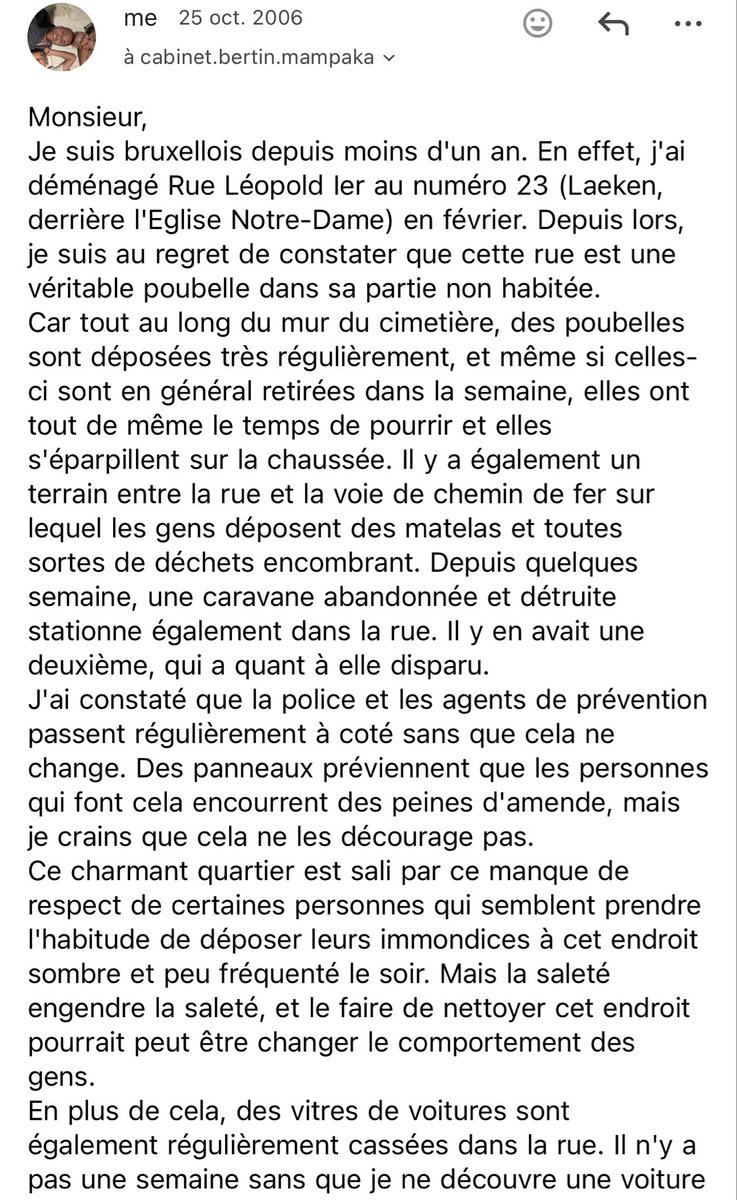 me 25 oct. 2006
à cabinet.bertin.mampaka

Monsieur,
Je suis bruxellois depuis moins d'un an. En effet, j'ai déménagé Rue Léopold Ier au numéro 23 (Laeken, derrière l'Eglise Notre-Dame) en février. Depuis lors, je suis au regret de constater que cette rue est une véritable poubelle dans sa partie non habitée.
Car tout au long du mur du cimetière, des poubelles sont déposées très régulièrement, et même si celles-ci sont en général retirées dans la semaine, elles ont tout de même le temps de pourrir et elles s'éparpillent sur la chaussée. Il y a également un terrain entre la rue et la voie de chemin de fer sur lequel les gens déposent des matelas et toutes sortes de déchets encombrant. Depuis quelques semaine, une caravane abandonnée et détruite stationne également dans la rue. Il y en avait une deuxième, qui a quant à elle disparu.
J'ai constaté que la police et les agents de prévention passent régulièrement à coté sans que cela ne change. Des panneaux préviennent que les personnes qui font cela encourrent des peines d'amende, mais je crains que cela ne les décourage pas.
Ce charmant quartier est sali par ce manque de respect de certaines personnes qui semblent prendre l'habitude de déposer leurs immondices à cet endroit sombre et peu fréquenté le soir. Mais la saleté engendre la saleté, et le faire de nettoyer cet endroit pourrait peut être changer le comportement des gens.
En plus de cela, des vitres de voitures sont également régulièrement cassées dans la rue. Il n'y a pas une semaine sans que je ne découvre une voiture